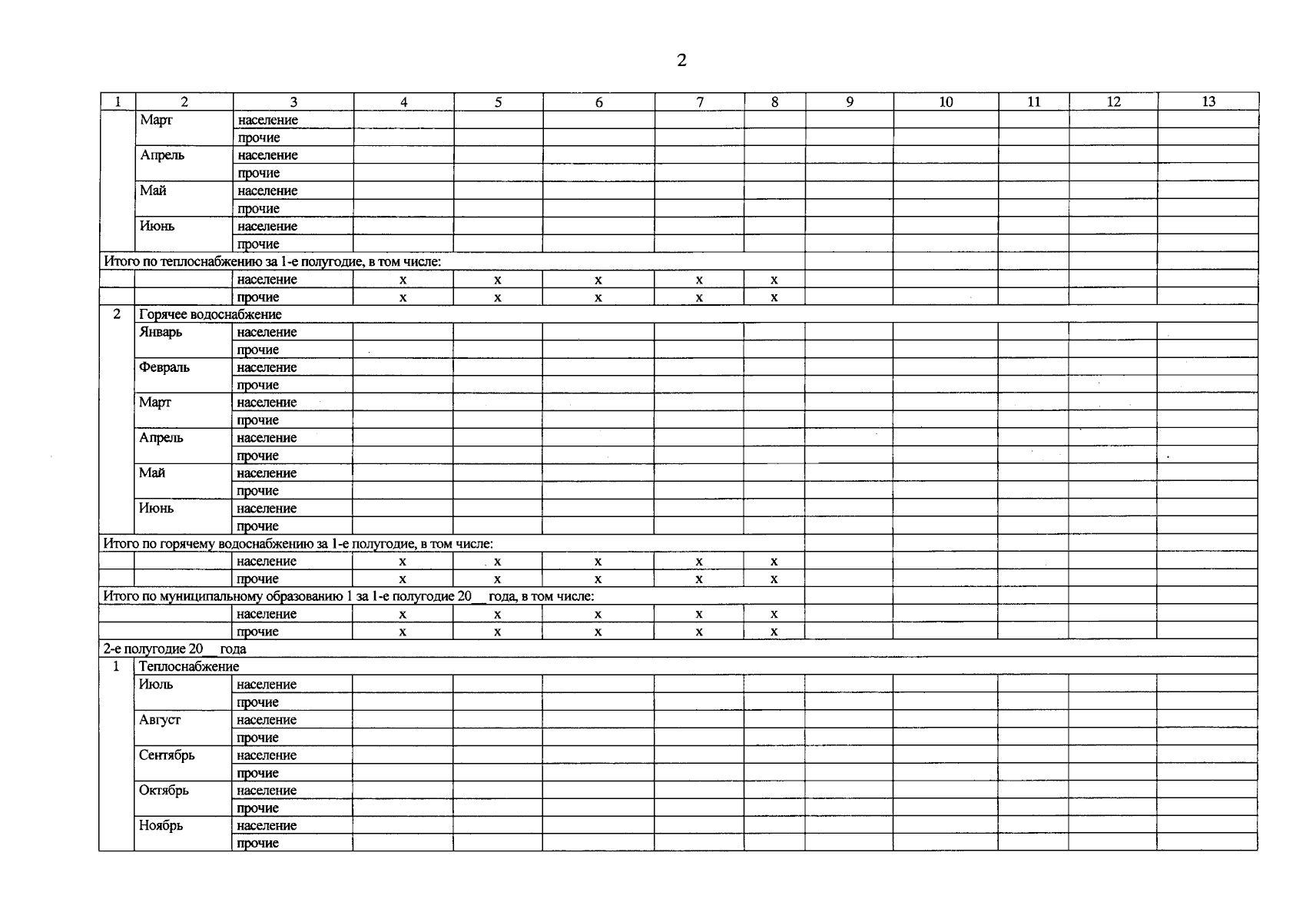 2

| 1 | 2 | 3 | 4 | 5 | 6 | 7 | 8 | 9 | 10 | 11 | 12 | 13 |
|---|---|---|---|---|---|---|---|---|---|---|---|---|
| | Март | население | | | | | | | | | | |
| | | прочие | | | | | | | | | | |
| | Апрель | население | | | | | | | | | | |
| | | прочие | | | | | | | | | | |
| | Май | население | | | | | | | | | | |
| | | прочие | | | | | | | | | | |
| | Июнь | население | | | | | | | | | | |
| | | прочие | | | | | | | | | | |
| Итого по теплоснабжению за 1-е полугодие, в том числе: | | | | | | | | | | | | |
| | | население | x | x | x | x | x | | | | | |
| | | прочие | x | x | x | x | x | | | | | |
| 2 | Горячее водоснабжение | | | | | | | | | | | |
| | Январь | население | | | | | | | | | | |
| | | прочие | | | | | | | | | | |
| | Февраль | население | | | | | | | | | | |
| | | прочие | | | | | | | | | | |
| | Март | население | | | | | | | | | | |
| | | прочие | | | | | | | | | | |
| | Апрель | население | | | | | | | | | | |
| | | прочие | | | | | | | | | | |
| | Май | население | | | | | | | | | | |
| | | прочие | | | | | | | | | | |
| | Июнь | население | | | | | | | | | | |
| | | прочие | | | | | | | | | | |
| Итого по горячему водоснабжению за 1-е полугодие, в том числе: | | | | | | | | | | | | |
| | | население | x | x | x | x | x | | | | | |
| | | прочие | x | x | x | x | x | | | | | |
| Итого по муниципальному образованию 1 за 1-е полугодие 20__ года, в том числе: | | | | | | | | | | | | |
| | | население | x | x | x | x | x | | | | | |
| | | прочие | x | x | x | x | x | | | | | |
| 2-е полугодие 20__ года | | | | | | | | | | | | |
| 1 | Теплоснабжение | | | | | | | | | | | |
| | Июль | население | | | | | | | | | | |
| | | прочие | | | | | | | | | | |
| | Август | население | | | | | | | | | | |
| | | прочие | | | | | | | | | | |
| | Сентябрь | население | | | | | | | | | | |
| | | прочие | | | | | | | | | | |
| | Октябрь | население | | | | | | | | | | |
| | | прочие | | | | | | | | | | |
| | Ноябрь | население | | | | | | | | | | |
| | | прочие | | | | | | | | | | |